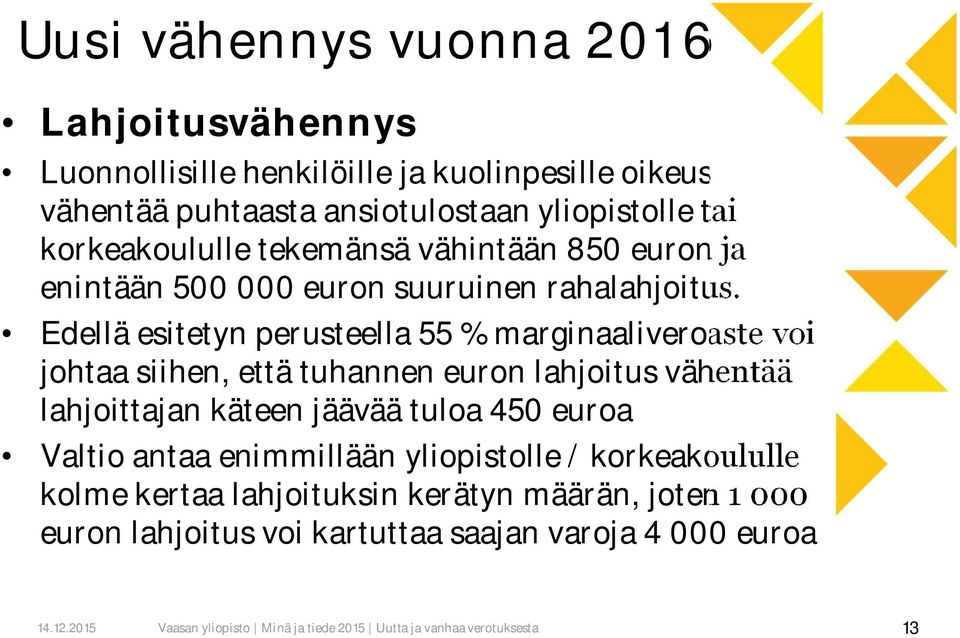 Uusi vähennys vuonna 2016

• Lahjoitusvähennys
• Luonnollisille henkilöille ja kuolinpesille oikeus vähentää puhtaasta ansiotulostaan yliopistolle tai korkeakoululle tekemänsä vähintään 850 euron ja enintään 500 000 euron suuruinen rahalahjoitus.
• Edellä esitetyn perusteella 55 % marginaaliveroaste voi johtaa siihen, että tuhannen euron lahjoitus vähentää lahjoittajan käteen jäävää tuloa 450 euroa
• Valtio antaa enimmillään yliopistolle / korkeakoululle kolme kertaa lahjoituksin kerätyn määrän, joten 1 000 euron lahjoitus voi kartuttaa saajan varoja 4 000 euroa

14.12.2015 Vaasan yliopisto | Minä ja tiede 2015 | Uutta ja vanhaa verotuksesta 13